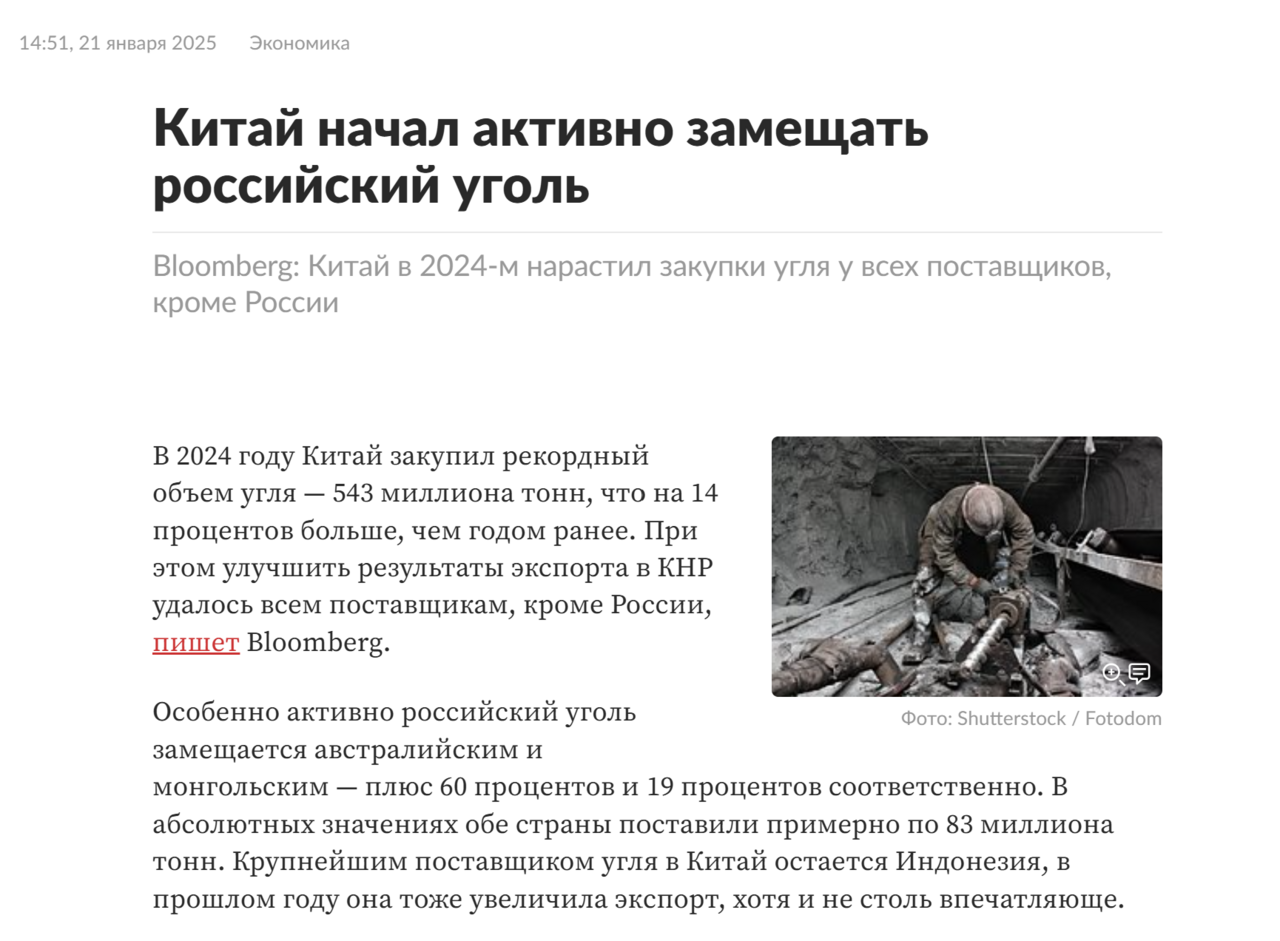 14:51, 21 января 2025 Экономика

Китай начал активно замещать российский уголь

Bloomberg: Китай в 2024-м нарастил закупки угля у всех поставщиков, кроме России

В 2024 году Китай закупил рекордный объем угля — 543 миллиона тонн, что на 14 процентов больше, чем годом ранее. При этом улучшить результаты экспорта в КНР удалось всем поставщикам, кроме России, пишет Bloomberg.

Фото: Shutterstock / Fotodom

Особенно активно российский уголь замещается австралийским и монгольским — плюс 60 процентов и 19 процентов соответственно. В абсолютных значениях обе страны поставили примерно по 83 миллиона тонн. Крупнейшим поставщиком угля в Китай остается Индонезия, в прошлом году она тоже увеличила экспорт, хотя и не столь впечатляюще.